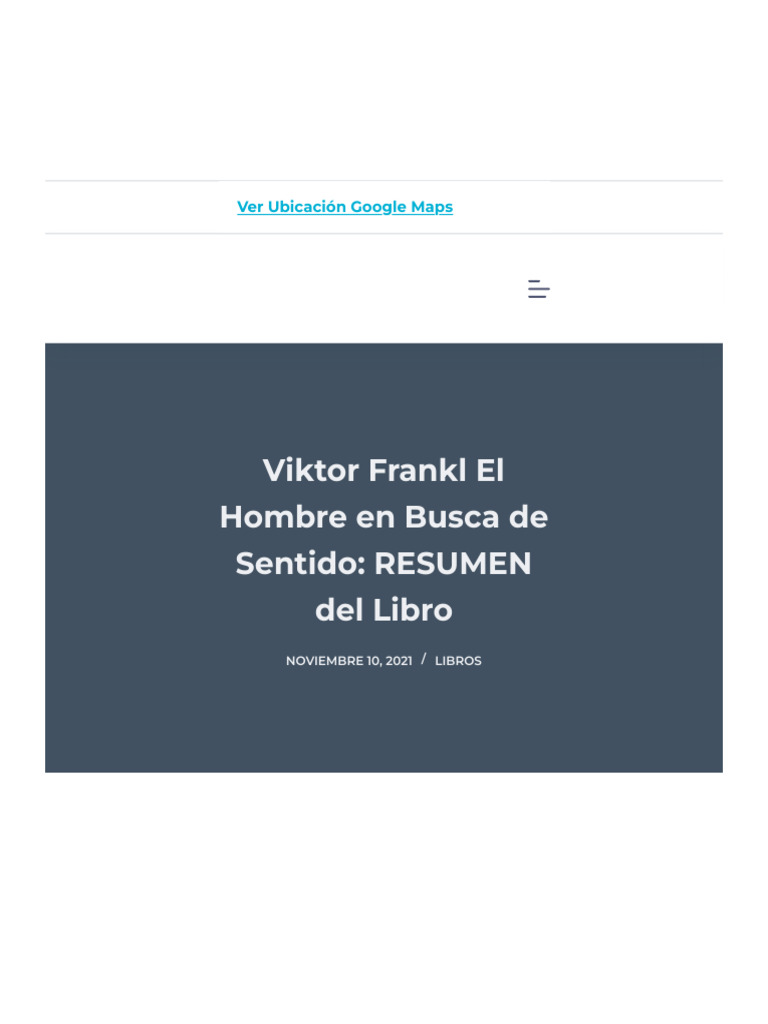 Ver Ubicación Google Maps

Viktor Frankl El Hombre en Busca de Sentido: RESUMEN del Libro

NOVIEMBRE 10, 2021 / LIBROS